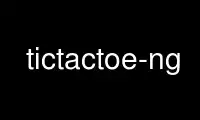 tictactoe-ng